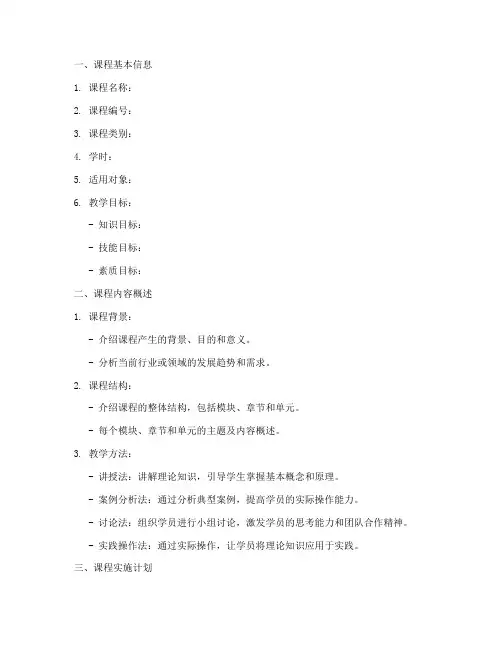 一、课程基本信息

1. 课程名称：

2. 课程编号：

3. 课程类别：

4. 学时：

5. 适用对象：

6. 教学目标：

- 知识目标：

- 技能目标：

- 素质目标：

二、课程内容概述

1. 课程背景：

- 介绍课程产生的背景、目的和意义。

- 分析当前行业或领域的发展趋势和需求。

2. 课程结构：

- 介绍课程的整体结构，包括模块、章节和单元。

- 每个模块、章节和单元的主题及内容概述。

3. 教学方法：

- 讲授法：讲解理论知识，引导学生掌握基本概念和原理。

- 案例分析法：通过分析典型案例，提高学员的实际操作能力。

- 讨论法：组织学员进行小组讨论，激发学员的思考能力和团队合作精神。

- 实践操作法：通过实际操作，让学员将理论知识应用于实践。

三、课程实施计划